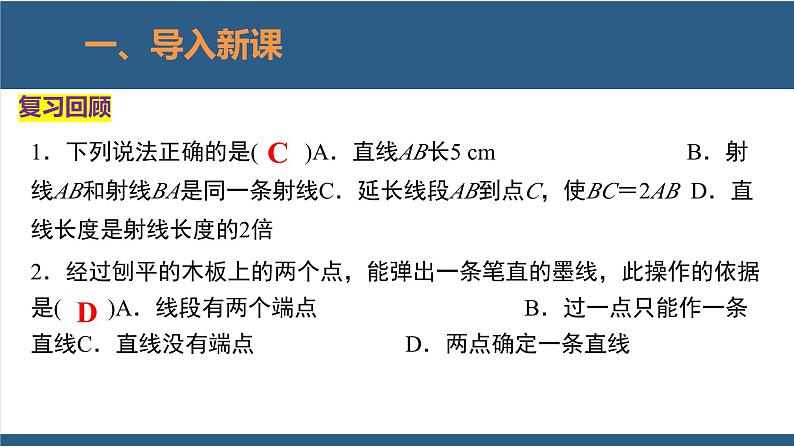 一、导入新课

复习回顾

1．下列说法正确的是( C )A．直线$AB$长5 cm B．射线$AB$和射线$BA$是同一条射线C．延长线段$AB$到点$C$，使$BC=2AB$ D．直线长度是射线长度的2倍

2．经过刨平的木板上的两个点，能弹出一条笔直的墨线，此操作的依据是( D )A．线段有两个端点 B．过一点只能作一条直线C．直线没有端点 D．两点确定一条直线